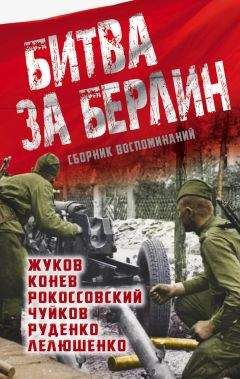 БИТВА ЗА БЕРЛИН

СБОРНИК ВОСПОМИНАНИЙ

ЖУКОВ
КОНЕВ
РОКОССОВСКИЙ
ЧУЙКОВ
РУДЕНКО
ЛЕЛЮШЕНКО